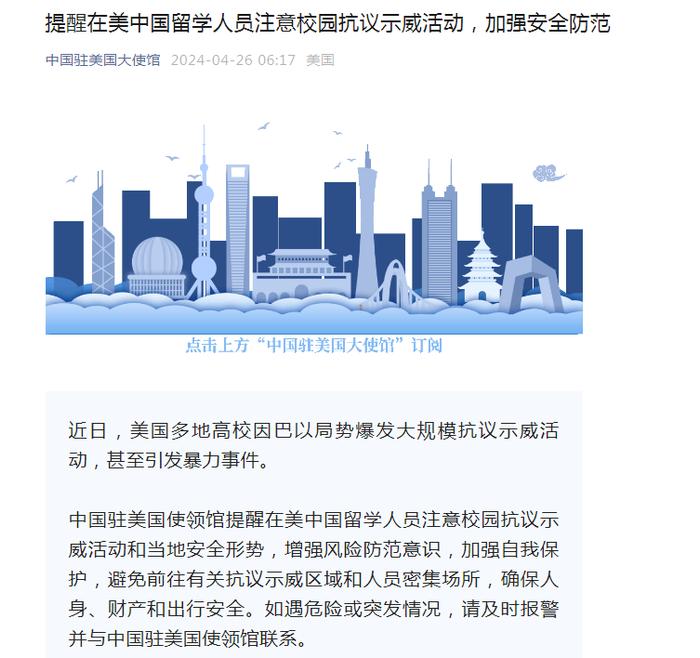 提醒在美中国留学人员注意校园抗议示威活动，加强安全防范

中国驻美国大使馆 2024-04-26 06:17 美国

点击上方“中国驻美国大使馆”订阅

近日，美国多地高校因巴以局势爆发大规模抗议示威活动，甚至引发暴力事件。

中国驻美国使领馆提醒在美中国留学人员注意校园抗议示威活动和当地安全形势，增强风险防范意识，加强自我保护，避免前往有关抗议示威区域和人员密集场所，确保人身、财产和出行安全。如遇危险或突发情况，请及时报警并与中国驻美国使领馆联系。